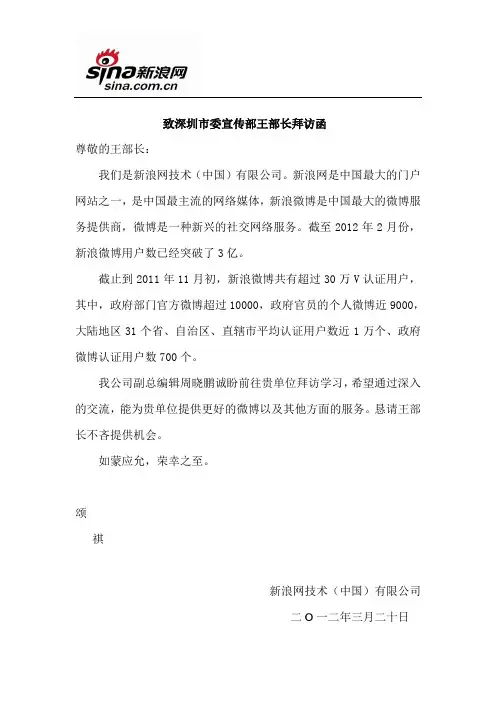 sina新浪网
sina.com.cn

致深圳市委宣传部王部长拜访函

尊敬的王部长：

我们是新浪网技术（中国）有限公司。新浪网是中国最大的门户网站之一，是中国最主流的网络媒体，新浪微博是中国最大的微博服务提供商，微博是一种新兴的社交网络服务。截至 2012 年 2 月份，新浪微博用户数已经突破了 3 亿。

截止到 2011 年 11 月初，新浪微博共有超过 30 万 V 认证用户，其中，政府部门官方微博超过 10000，政府官员的个人微博近 9000，大陆地区 31 个省、自治区、直辖市平均认证用户数近 1 万个、政府微博认证用户数 700 个。

我公司副总编辑周晓鹏诚盼前往贵单位拜访学习，希望通过深入的交流，能为贵单位提供更好的微博以及其他方面的服务。恳请王部长不吝提供机会。

如蒙应允，荣幸之至。

颂

祺

新浪网技术（中国）有限公司

二 O 一二年三月二十日